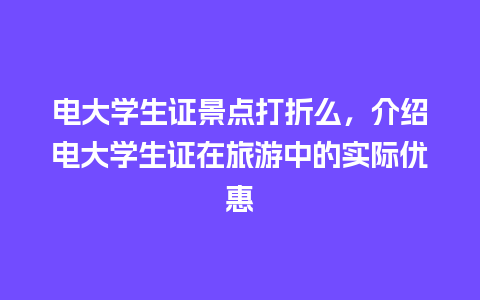 电大学生证景点打折么，介绍电大学生证在旅游中的实际优惠